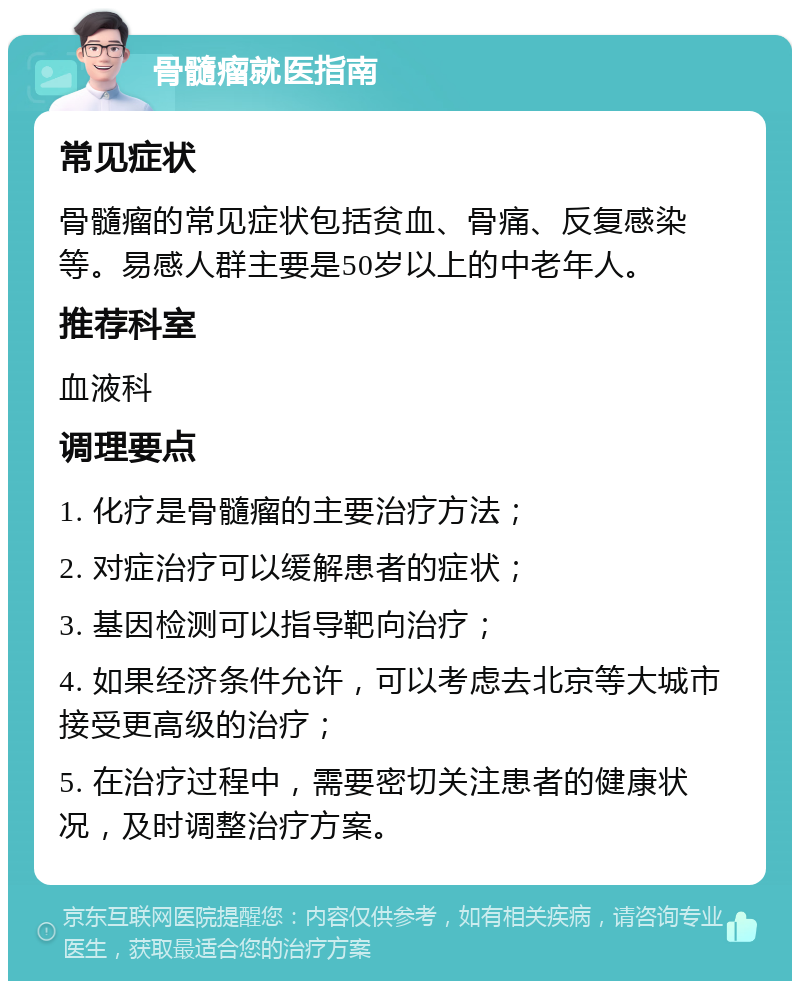 骨髓瘤就医指南

常见症状

骨髓瘤的常见症状包括贫血、骨痛、反复感染等。易感人群主要是50岁以上的中老年人。

推荐科室

血液科

调理要点

1. 化疗是骨髓瘤的主要治疗方法；

2. 对症治疗可以缓解患者的症状；

3. 基因检测可以指导靶向治疗；

4. 如果经济条件允许，可以考虑去北京等大城市接受更高级的治疗；

5. 在治疗过程中，需要密切关注患者的健康状况，及时调整治疗方案。

京东互联网医院提醒您：内容仅供参考，如有相关疾病，请咨询专业医生，获取最适合您的治疗方案